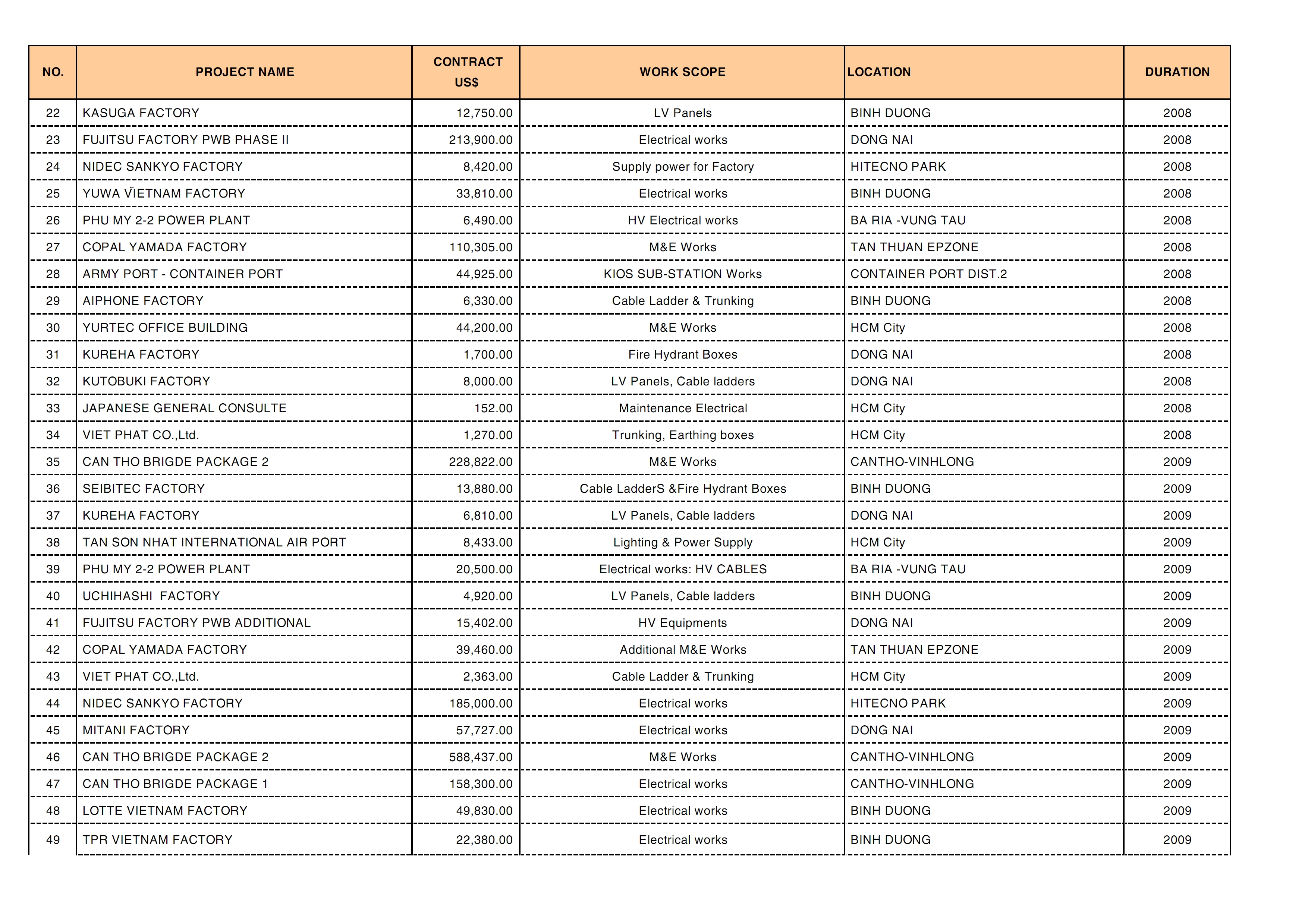 | NO. | PROJECT NAME | CONTRACT US$ | WORK SCOPE | LOCATION | DURATION |
|---|---|---|---|---|---|
| 22 | KASUGA FACTORY | 12,750.00 | LV Panels | BINH DUONG | 2008 |
| 23 | FUJITSU FACTORY PWB PHASE II | 213,900.00 | Electrical works | DONG NAI | 2008 |
| 24 | NIDEC SANKYO FACTORY | 8,420.00 | Supply power for Factory | HITECNO PARK | 2008 |
| 25 | YUWA VĬETNAM FACTORY | 33,810.00 | Electrical works | BINH DUONG | 2008 |
| 26 | PHU MY 2-2 POWER PLANT | 6,490.00 | HV Electrical works | BA RIA -VUNG TAU | 2008 |
| 27 | COPAL YAMADA FACTORY | 110,305.00 | M&E Works | TAN THUAN EPZONE | 2008 |
| 28 | ARMY PORT - CONTAINER PORT | 44,925.00 | KIOS SUB-STATION Works | CONTAINER PORT DIST.2 | 2008 |
| 29 | AIPHONE FACTORY | 6,330.00 | Cable Ladder & Trunking | BINH DUONG | 2008 |
| 30 | YURTEC OFFICE BUILDING | 44,200.00 | M&E Works | HCM City | 2008 |
| 31 | KUREHA FACTORY | 1,700.00 | Fire Hydrant Boxes | DONG NAI | 2008 |
| 32 | KUTOBUKI FACTORY | 8,000.00 | LV Panels, Cable ladders | DONG NAI | 2008 |
| 33 | JAPANESE GENERAL CONSULTE | 152.00 | Maintenance Electrical | HCM City | 2008 |
| 34 | VIET PHAT CO.,Ltd. | 1,270.00 | Trunking, Earthing boxes | HCM City | 2008 |
| 35 | CAN THO BRIGDE PACKAGE 2 | 228,822.00 | M&E Works | CANTHO-VINHLONG | 2009 |
| 36 | SEIBITEC FACTORY | 13,880.00 | Cable LadderS &Fire Hydrant Boxes | BINH DUONG | 2009 |
| 37 | KUREHA FACTORY | 6,810.00 | LV Panels, Cable ladders | DONG NAI | 2009 |
| 38 | TAN SON NHAT INTERNATIONAL AIR PORT | 8,433.00 | Lighting & Power Supply | HCM City | 2009 |
| 39 | PHU MY 2-2 POWER PLANT | 20,500.00 | Electrical works: HV CABLES | BA RIA -VUNG TAU | 2009 |
| 40 | UCHIHASHI FACTORY | 4,920.00 | LV Panels, Cable ladders | BINH DUONG | 2009 |
| 41 | FUJITSU FACTORY PWB ADDITIONAL | 15,402.00 | HV Equipments | DONG NAI | 2009 |
| 42 | COPAL YAMADA FACTORY | 39,460.00 | Additional M&E Works | TAN THUAN EPZONE | 2009 |
| 43 | VIET PHAT CO.,Ltd. | 2,363.00 | Cable Ladder & Trunking | HCM City | 2009 |
| 44 | NIDEC SANKYO FACTORY | 185,000.00 | Electrical works | HITECNO PARK | 2009 |
| 45 | MITANI FACTORY | 57,727.00 | Electrical works | DONG NAI | 2009 |
| 46 | CAN THO BRIGDE PACKAGE 2 | 588,437.00 | M&E Works | CANTHO-VINHLONG | 2009 |
| 47 | CAN THO BRIGDE PACKAGE 1 | 158,300.00 | Electrical works | CANTHO-VINHLONG | 2009 |
| 48 | LOTTE VIETNAM FACTORY | 49,830.00 | Electrical works | BINH DUONG | 2009 |
| 49 | TPR VIETNAM FACTORY | 22,380.00 | Electrical works | BINH DUONG | 2009 |